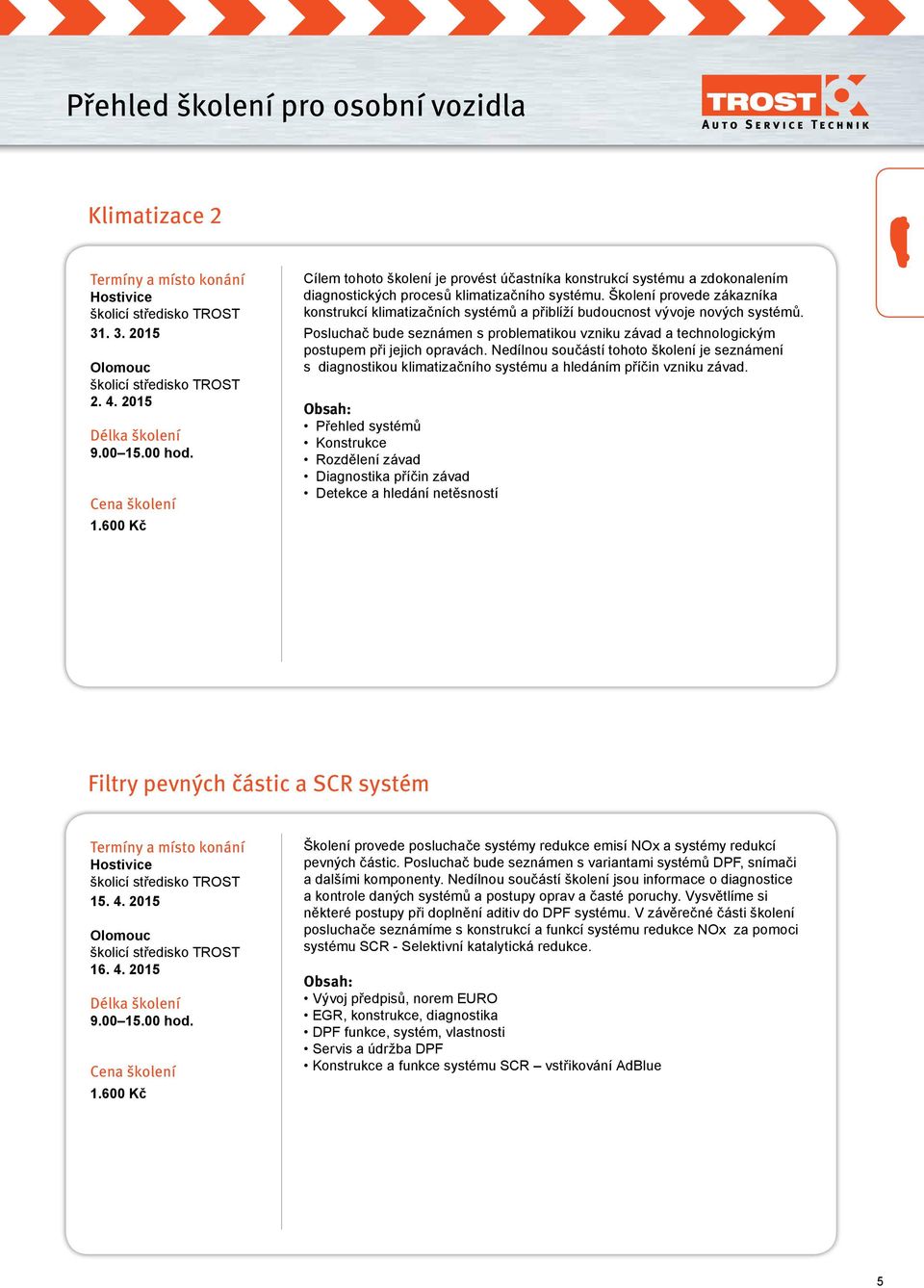 Přehled školení pro osobní vozidla

TROST
AUTO SERVICE TECHNIK

Klimatizace 2

Termíny a místo konání
Hostivice
školicí středisko TROST
31. 3. 2015

Olomouc
školicí středisko TROST
2. 4. 2015

Délka školení
9.00–15.00 hod.

Cena školení
1.600 Kč

Cílem tohoto školení je provést účastníka konstrukcí systému a zdokonalením diagnostických procesů klimatizačního systému. Školení provede zákazníka konstrukcí klimatizačních systémů a přiblíží budoucnost vývoje nových systémů.

Posluchač bude seznámen s problematikou vzniku závad a technologickým postupem při jejich opravách. Nedílnou součástí tohoto školení je seznámení s diagnostikou klimatizačního systému a hledáním příčin vzniku závad.

Obsah:
• Přehled systémů
• Konstrukce
• Rozdělení závad
• Diagnostika příčin závad
• Detekce a hledání netěsností

Filtry pevných částic a SCR systém

Termíny a místo konání
Hostivice
školicí středisko TROST
15. 4. 2015

Olomouc
školicí středisko TROST
16. 4. 2015

Délka školení
9.00–15.00 hod.

Cena školení
1.600 Kč

Školení provede posluchače systémy redukce emisí NOx a systémy redukcí pevných částic. Posluchač bude seznámen s variantami systémů DPF, snímači a dalšími komponenty. Nedílnou součástí školení jsou informace o diagnostice a kontrole daných systémů a postupy oprav a časté poruchy. Vysvětlíme si některé postupy při doplnění aditiv do DPF systému. V závěrečné části školení posluchače seznámíme s konstrukcí a funkcí systému redukce NOx za pomoci systému SCR - Selektivní katalytická redukce.

Obsah:
• Vývoj předpisů, norem EURO
• EGR, konstrukce, diagnostika
• DPF funkce, systém, vlastnosti
• Servis a údržba DPF
• Konstrukce a funkce systému SCR – vstřikování AdBlue

5